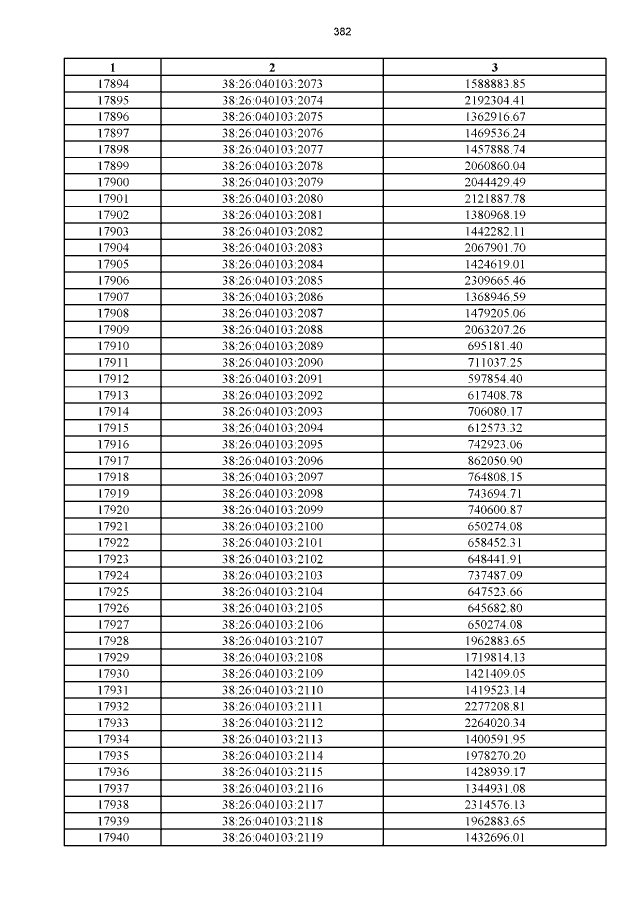 382

| 1 | 2 | 3 |
|---|---|---|
| 17894 | 38:26:040103:2073 | 1588883.85 |
| 17895 | 38:26:040103:2074 | 2192304.41 |
| 17896 | 38:26:040103:2075 | 1362916.67 |
| 17897 | 38:26:040103:2076 | 1469536.24 |
| 17898 | 38:26:040103:2077 | 1457888.74 |
| 17899 | 38:26:040103:2078 | 2060860.04 |
| 17900 | 38:26:040103:2079 | 2044429.49 |
| 17901 | 38:26:040103:2080 | 2121887.78 |
| 17902 | 38:26:040103:2081 | 1380968.19 |
| 17903 | 38:26:040103:2082 | 1442282.11 |
| 17904 | 38:26:040103:2083 | 2067901.70 |
| 17905 | 38:26:040103:2084 | 1424619.01 |
| 17906 | 38:26:040103:2085 | 2309665.46 |
| 17907 | 38:26:040103:2086 | 1368946.59 |
| 17908 | 38:26:040103:2087 | 1479205.06 |
| 17909 | 38:26:040103:2088 | 2063207.26 |
| 17910 | 38:26:040103:2089 | 695181.40 |
| 17911 | 38:26:040103:2090 | 711037.25 |
| 17912 | 38:26:040103:2091 | 597854.40 |
| 17913 | 38:26:040103:2092 | 617408.78 |
| 17914 | 38:26:040103:2093 | 706080.17 |
| 17915 | 38:26:040103:2094 | 612573.32 |
| 17916 | 38:26:040103:2095 | 742923.06 |
| 17917 | 38:26:040103:2096 | 862050.90 |
| 17918 | 38:26:040103:2097 | 764808.15 |
| 17919 | 38:26:040103:2098 | 743694.71 |
| 17920 | 38:26:040103:2099 | 740600.87 |
| 17921 | 38:26:040103:2100 | 650274.08 |
| 17922 | 38:26:040103:2101 | 658452.31 |
| 17923 | 38:26:040103:2102 | 648441.91 |
| 17924 | 38:26:040103:2103 | 737487.09 |
| 17925 | 38:26:040103:2104 | 647523.66 |
| 17926 | 38:26:040103:2105 | 645682.80 |
| 17927 | 38:26:040103:2106 | 650274.08 |
| 17928 | 38:26:040103:2107 | 1962883.65 |
| 17929 | 38:26:040103:2108 | 1719814.13 |
| 17930 | 38:26:040103:2109 | 1421409.05 |
| 17931 | 38:26:040103:2110 | 1419523.14 |
| 17932 | 38:26:040103:2111 | 2277208.81 |
| 17933 | 38:26:040103:2112 | 2264020.34 |
| 17934 | 38:26:040103:2113 | 1400591.95 |
| 17935 | 38:26:040103:2114 | 1978270.20 |
| 17936 | 38:26:040103:2115 | 1428939.17 |
| 17937 | 38:26:040103:2116 | 1344931.08 |
| 17938 | 38:26:040103:2117 | 2314576.13 |
| 17939 | 38:26:040103:2118 | 1962883.65 |
| 17940 | 38:26:040103:2119 | 1432696.01 |